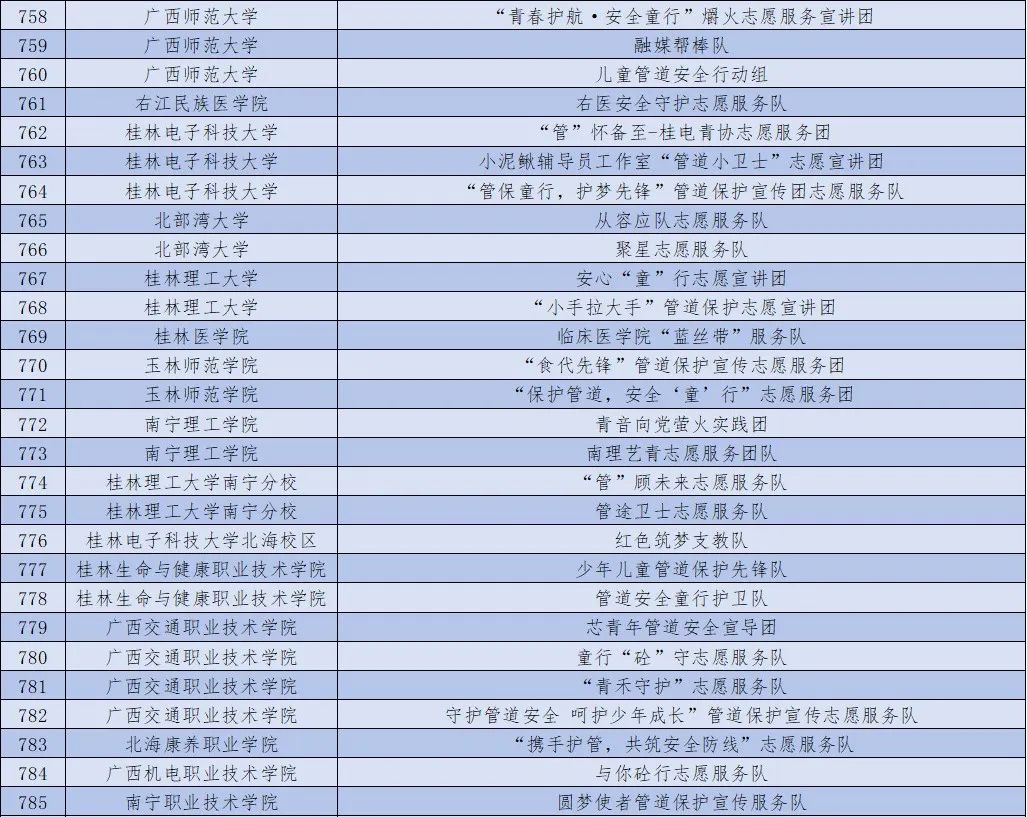 | 758 | 广西师范大学 | “青春护航·安全童行”熠火志愿服务宣讲团 |
|---|---|---|
| 759 | 广西师范大学 | 融媒帮棒队 |
| 760 | 广西师范大学 | 儿童管道安全行动组 |
| 761 | 右江民族医学院 | 右医安全守护志愿服务队 |
| 762 | 桂林电子科技大学 | “管”怀备至-桂电青协志愿服务团 |
| 763 | 桂林电子科技大学 | 小泥鳅辅导员工作室“管道小卫士”志愿宣讲团 |
| 764 | 桂林电子科技大学 | “管保童行，护梦先锋”管道保护宣传团志愿服务队 |
| 765 | 北部湾大学 | 从容应队志愿服务队 |
| 766 | 北部湾大学 | 聚星志愿服务队 |
| 767 | 桂林理工大学 | 安心“童”行志愿宣讲团 |
| 768 | 桂林理工大学 | “小手拉大手”管道保护志愿宣讲团 |
| 769 | 桂林医学院 | 临床医学院“蓝丝带”服务队 |
| 770 | 玉林师范学院 | “食代先锋”管道保护宣传志愿服务团 |
| 771 | 玉林师范学院 | “保护管道，安全‘童’行”志愿服务团 |
| 772 | 南宁理工学院 | 青音向党萤火实践团 |
| 773 | 南宁理工学院 | 南理艺青志愿服务团队 |
| 774 | 桂林理工大学南宁分校 | “管”顾未来志愿服务队 |
| 775 | 桂林理工大学南宁分校 | 管途卫士志愿服务队 |
| 776 | 桂林电子科技大学北海校区 | 红色筑梦支教队 |
| 777 | 桂林生命与健康职业技术学院 | 少年儿童管道保护先锋队 |
| 778 | 桂林生命与健康职业技术学院 | 管道安全童行护卫队 |
| 779 | 广西交通职业技术学院 | 芯青年管道安全宣导团 |
| 780 | 广西交通职业技术学院 | 童行“砼”守志愿服务队 |
| 781 | 广西交通职业技术学院 | “青禾守护”志愿服务队 |
| 782 | 广西交通职业技术学院 | 守护管道安全 呵护少年成长”管道保护宣传志愿服务队 |
| 783 | 北海康养职业学院 | “携手护管，共筑安全防线”志愿服务队 |
| 784 | 广西机电职业技术学院 | 与你砼行志愿服务队 |
| 785 | 南宁职业技术学院 | 圆梦使者管道保护宣传服务队 |